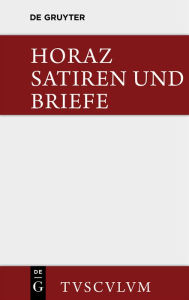 DE GRUYTER

HORAZ
SATIREN UND
BRIEFE

DE
G

TVSCVLVM